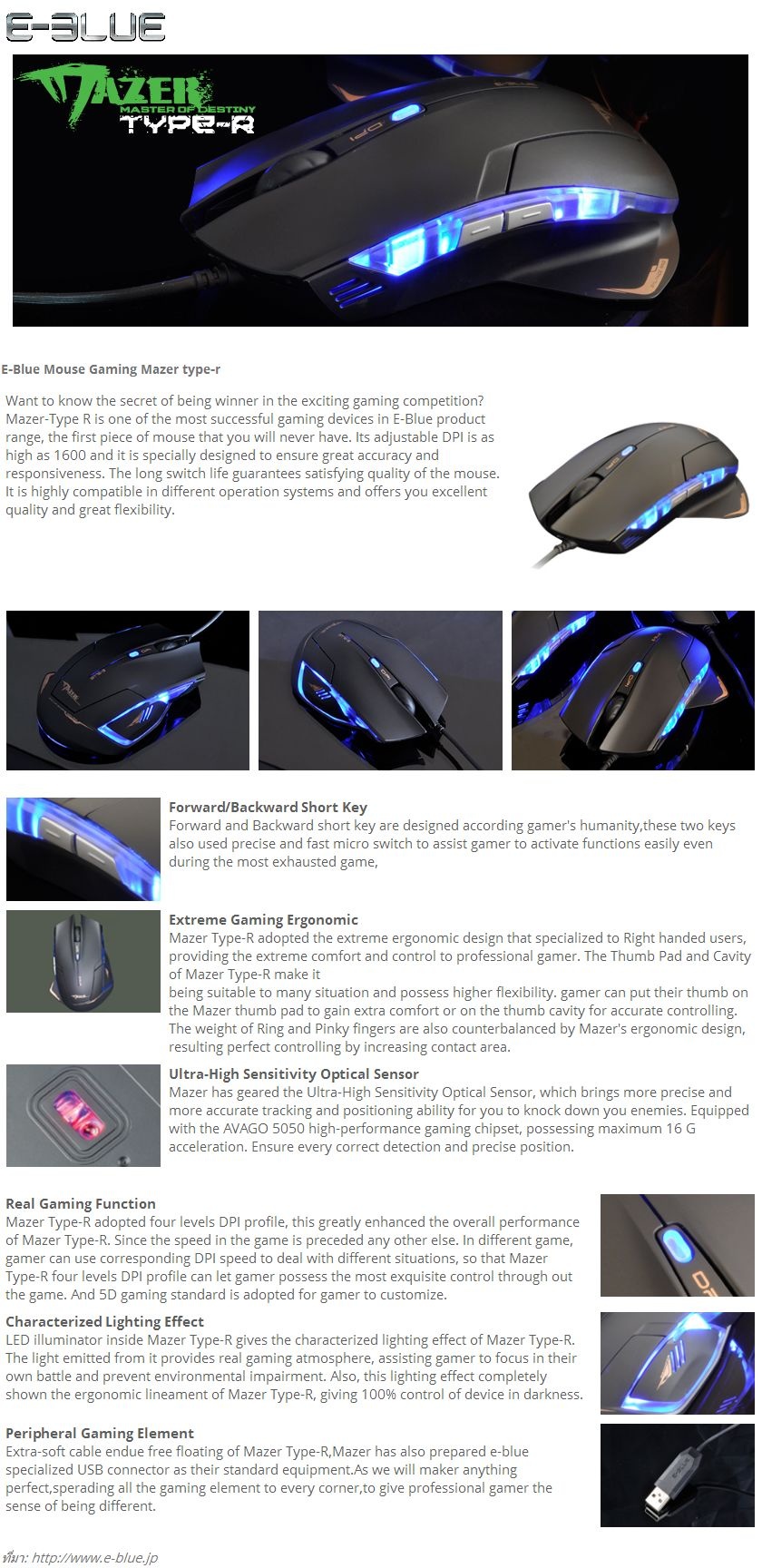 E-BLUE

MAZER
MASTER OF DESTINY
TYPE-R

E-Blue Mouse Gaming Mazer type-r

Want to know the secret of being winner in the exciting gaming competition? Mazer-Type R is one of the most successful gaming devices in E-Blue product range, the first piece of mouse that you will never have. Its adjustable DPI is as high as 1600 and it is specially designed to ensure great accuracy and responsiveness. The long switch life guarantees satisfying quality of the mouse. It is highly compatible in different operation systems and offers you excellent quality and great flexibility.

Forward/Backward Short Key
Forward and Backward short key are designed according gamer's humanity,these two keys also used precise and fast micro switch to assist gamer to activate functions easily even during the most exhausted game,

Extreme Gaming Ergonomic
Mazer Type-R adopted the extreme ergonomic design that specialized to Right handed users, providing the extreme comfort and control to professional gamer. The Thumb Pad and Cavity of Mazer Type-R make it
being suitable to many situation and possess higher flexibility. gamer can put their thumb on the Mazer thumb pad to gain extra comfort or on the thumb cavity for accurate controlling. The weight of Ring and Pinky fingers are also counterbalanced by Mazer's ergonomic design, resulting perfect controlling by increasing contact area.

Ultra-High Sensitivity Optical Sensor
Mazer has geared the Ultra-High Sensitivity Optical Sensor, which brings more precise and more accurate tracking and positioning ability for you to knock down you enemies. Equipped with the AVAGO 5050 high-performance gaming chipset, possessing maximum 16 G acceleration. Ensure every correct detection and precise position.

Real Gaming Function
Mazer Type-R adopted four levels DPI profile, this greatly enhanced the overall performance of Mazer Type-R. Since the speed in the game is preceded any other else. In different game, gamer can use corresponding DPI speed to deal with different situations, so that Mazer Type-R four levels DPI profile can let gamer possess the most exquisite control through out the game. And 5D gaming standard is adopted for gamer to customize.

Characterized Lighting Effect
LED illuminator inside Mazer Type-R gives the characterized lighting effect of Mazer Type-R. The light emitted from it provides real gaming atmosphere, assisting gamer to focus in their own battle and prevent environmental impairment. Also, this lighting effect completely shown the ergonomic lineament of Mazer Type-R, giving 100% control of device in darkness.

Peripheral Gaming Element
Extra-soft cable endue free floating of Mazer Type-R,Mazer has also prepared e-blue specialized USB connector as their standard equipment.As we will maker anything perfect,sperading all the gaming element to every corner,to give professional gamer the sense of being different.

ที่มา: http://www.e-blue.jp